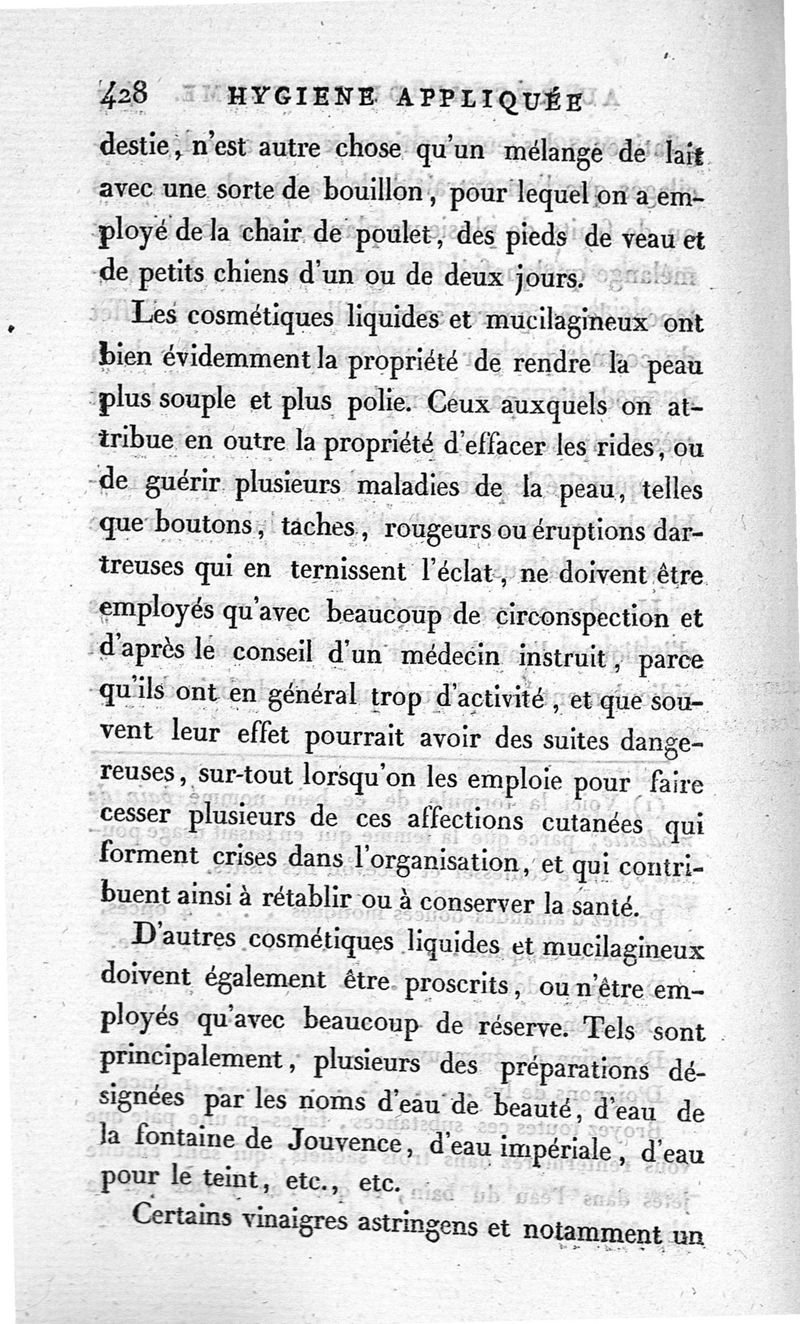 428 HYGIENE APPLIQUÉE

destie, n'est autre chose qu'un mélange de lait avec une sorte de bouillon, pour lequel on a employé de la chair de poulet, des pieds de veau et de petits chiens d'un ou de deux jours.

Les cosmétiques liquides et mucilagineux ont bien évidemment la propriété de rendre la peau plus souple et plus polie. Ceux auxquels on attribue en outre la propriété d'effacer les rides, ou de guérir plusieurs maladies de la peau, telles que boutons, taches, rougeurs ou éruptions dartreuses qui en ternissent l'éclat, ne doivent être employés qu'avec beaucoup de circonspection et d'après le conseil d'un médecin instruit, parce qu'ils ont en général trop d'activité, et que souvent leur effet pourrait avoir des suites dangereuses, sur-tout lorsqu'on les emploie pour faire cesser plusieurs de ces affections cutanées qui forment crises dans l'organisation, et qui contribuent ainsi à rétablir ou à conserver la santé.

D'autres cosmétiques liquides et mucilagineux doivent également être proscrits, ou n'être employés qu'avec beaucoup de réserve. Tels sont principalement, plusieurs des préparations désignées par les noms d'eau de beauté, d'eau de la fontaine de Jouvence, d'eau impériale, d'eau pour le teint, etc., etc.

Certains vinaigres astringens et notamment un